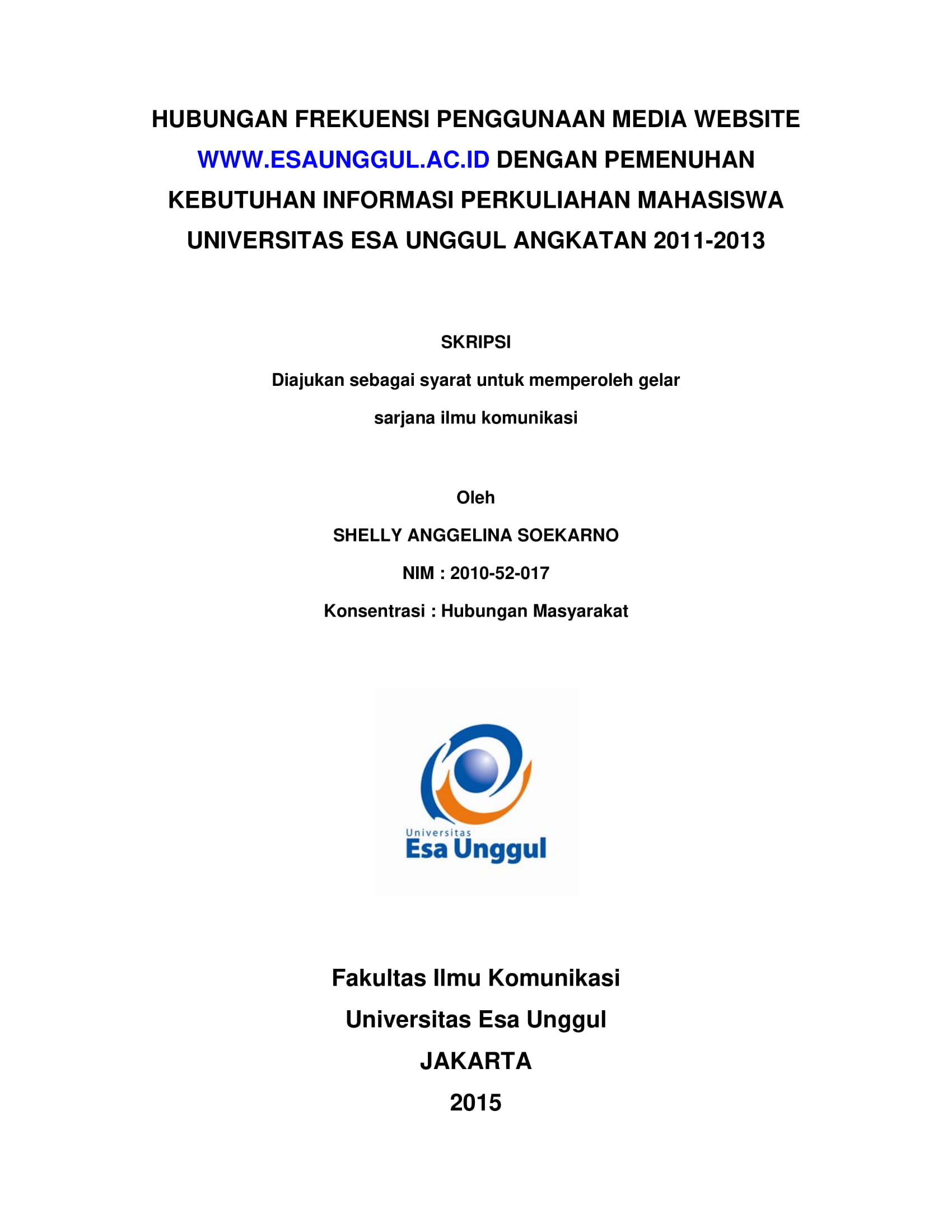 HUBUNGAN FREKUENSI PENGGUNAAN MEDIA WEBSITE WWW.ESAUNGGUL.AC.ID DENGAN PEMENUHAN KEBUTUHAN INFORMASI PERKULIAHAN MAHASISWA UNIVERSITAS ESA UNGGUL ANGKATAN 2011-2013

SKRIPSI

Diajukan sebagai syarat untuk memperoleh gelar sarjana ilmu komunikasi

Oleh

SHELLY ANGGELINA SOEKARNO

NIM : 2010-52-017

Konsentrasi : Hubungan Masyarakat

Universitas
Esa Unggul

Fakultas Ilmu Komunikasi

Universitas Esa Unggul

JAKARTA

2015